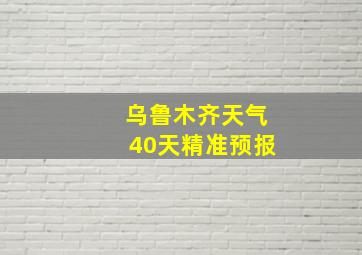 乌鲁木齐天气
40天精准预报